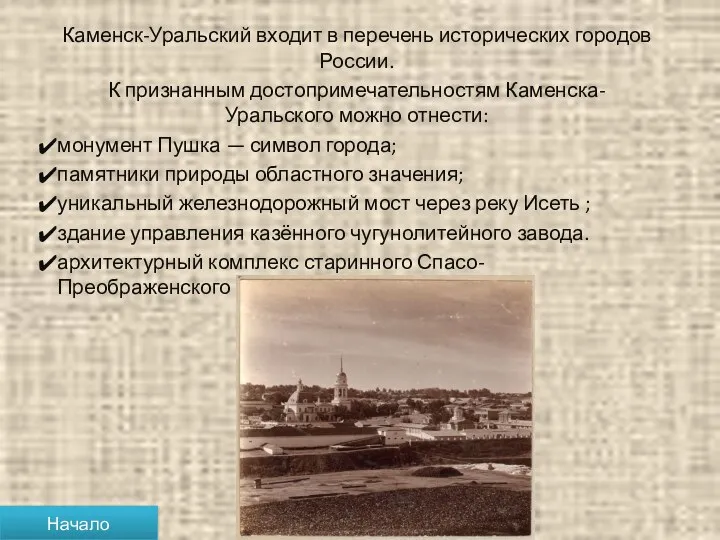 Каменск-Уральский входит в перечень исторических городов России.

К признанным достопримечательностям Каменска-Уральского можно отнести:

✔монумент Пушка — символ города;
✔памятники природы областного значения;
✔уникальный железнодорожный мост через реку Исеть ;
✔здание управления казённого чугунолитейного завода.
✔архитектурный комплекс старинного Спасо-Преображенского

Начало